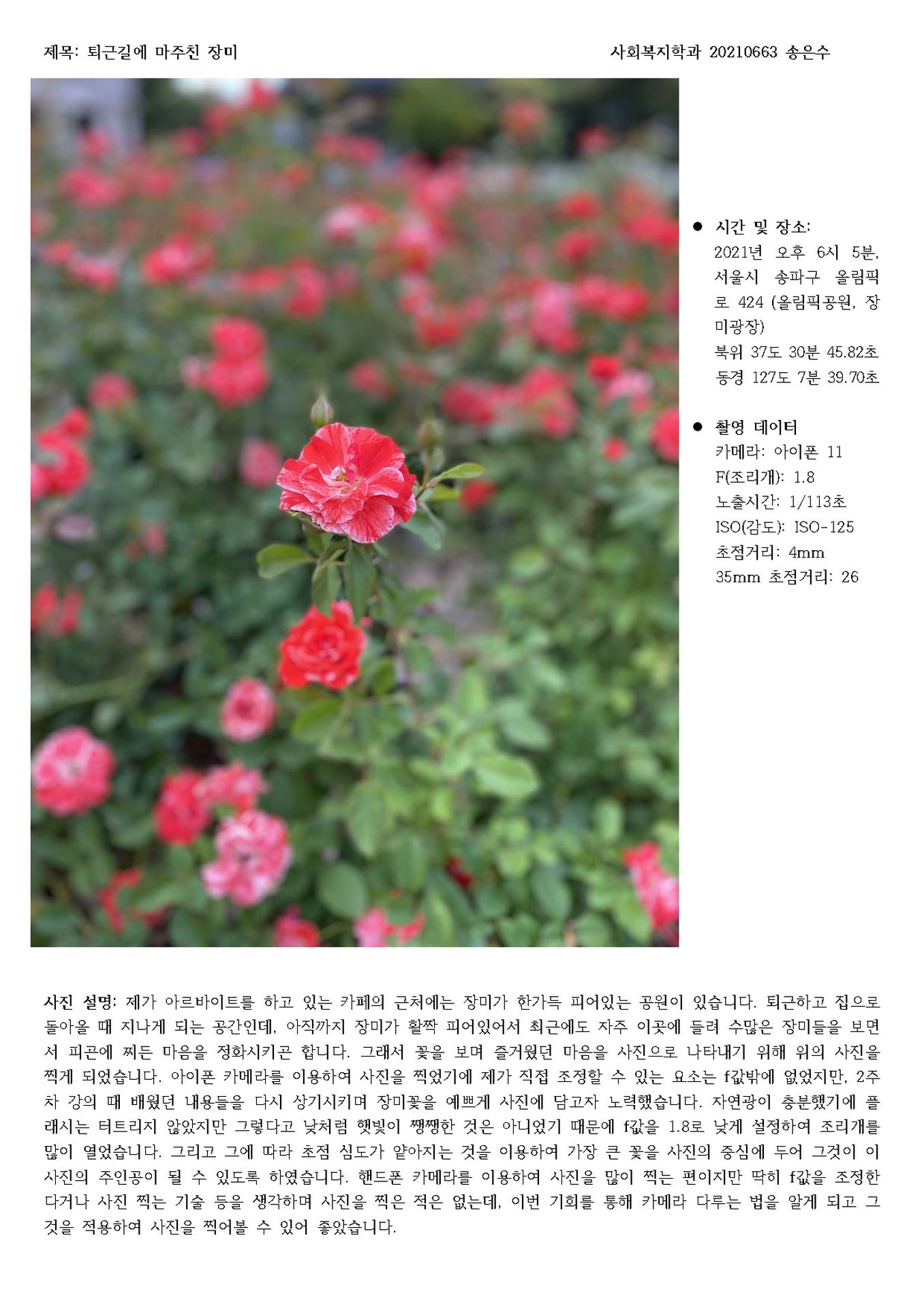 제목: 퇴근길에 마주친 장미

사회복지학과 20210663 송은수

● 시간 및 장소:
2021년 오후 6시 5분, 서울시 송파구 올림픽로 424 (올림픽공원, 장미광장)
북위 37도 30분 45.82초
동경 127도 7분 39.70초

● 촬영 데이터
카메라: 아이폰 11
F(조리개): 1.8
노출시간: 1/113초
ISO(감도): ISO-125
초점거리: 4mm
35mm 초점거리: 26

사진 설명: 제가 아르바이트를 하고 있는 카페의 근처에는 장미가 한가득 피어있는 공원이 있습니다. 퇴근하고 집으로 돌아올 때 지나게 되는 공간인데, 아직까지 장미가 활짝 피어있어서 최근에도 자주 이곳에 들려 수많은 장미들을 보면서 피곤에 찌든 마음을 정화시키곤 합니다. 그래서 꽃을 보며 즐거웠던 마음을 사진으로 나타내기 위해 위의 사진을 찍게 되었습니다. 아이폰 카메라를 이용하여 사진을 찍었기에 제가 직접 조정할 수 있는 요소는 f값밖에 없었지만, 2주차 강의 때 배웠던 내용들을 다시 상기시키며 장미꽃을 예쁘게 사진에 담고자 노력했습니다. 자연광이 충분했기에 플래시는 터트리지 않았지만 그렇다고 낮처럼 햇빛이 쨍쨍한 것은 아니었기 때문에 f값을 1.8로 낮게 설정하여 조리개를 많이 열었습니다. 그리고 그에 따라 초점 심도가 얕아지는 것을 이용하여 가장 큰 꽃을 사진의 중심에 두어 그것이 이 사진의 주인공이 될 수 있도록 하였습니다. 핸드폰 카메라를 이용하여 사진을 많이 찍는 편이지만 딱히 f값을 조정한다거나 사진 찍는 기술 등을 생각하며 사진을 찍은 적은 없는데, 이번 기회를 통해 카메라 다루는 법을 알게 되고 그것을 적용하여 사진을 찍어볼 수 있어 좋았습니다.